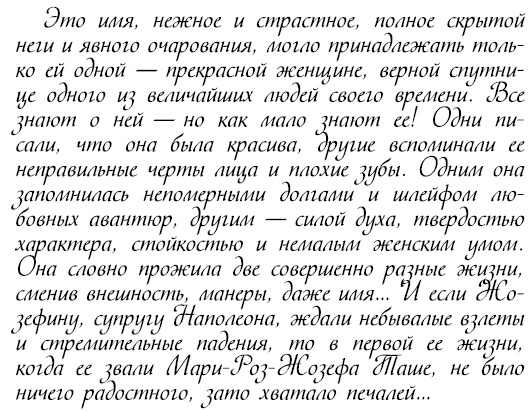 Это имя, нежное и страстное, полное скрытой неги и явного очарования, могло принадлежать только ей одной — прекрасной женщине, верной спутнице одного из величайших людей своего времени. Все знают о ней — но как мало знают ее! Одни писали, что она была красива, другие вспоминали ее неправильные черты лица и плохие зубы. Одним она запомнилась непомерными долгами и шлейфом любовных авантюр, другим — силой духа, твердостью характера, стойкостью и немалым женским умом. Она словно прожила две совершенно разные жизни, сменив внешность, манеры, даже имя... И если Жозефину, супругу Наполеона, ждали небывалые взлеты и стремительные падения, то в первой ее жизни, когда ее звали Мари-Роз-Жозефа Таше, не было ничего радостного, зато хватало печалей...